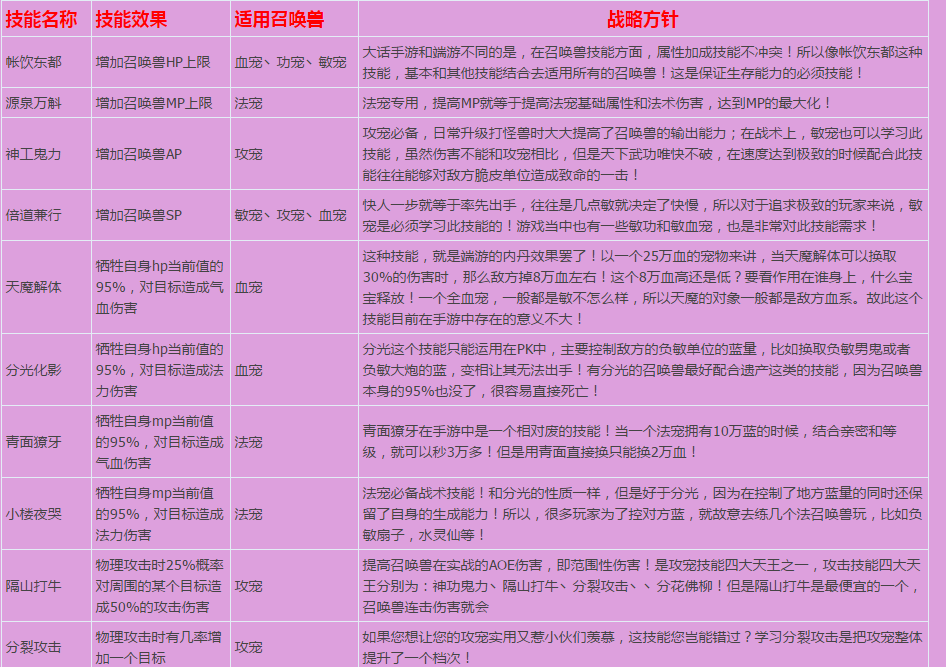 | 技能名称 | 技能效果 | 适用召唤兽 | 战略方针 |
|---|---|---|---|
| 帐饮东都 | 增加召唤兽HP上限 | 血宠、功宠、敏宠 | 大话手游和端游不同的是，在召唤兽技能方面，属性加成技能不冲突！所以像帐饮东都这种技能，基本和其他技能结合去适用所有的召唤兽！这是保证生存能力的必须技能！ |
| 源泉万斛 | 增加召唤兽MP上限 | 法宠 | 法宠专用，提高MP就等于提高法宠基础属性和法术伤害，达到MP的最大化！ |
| 神工鬼力 | 增加召唤兽AP | 攻宠 | 攻宠必备，日常升级打怪兽时大大提高了召唤兽的输出能力；在战术上，敏宠也可以学习此技能，虽然伤害不能和攻宠相比，但是天下武功唯快不破，在速度达到极致的时候配合此技能往往能够对敌方脆皮单位造成致命的一击！ |
| 倍道兼行 | 增加召唤兽SP | 敏宠、攻宠、血宠 | 快人一步就等于率先出手，往往是几点敏就决定了快慢，所以对于追求极致的玩家来说，敏宠是必须学习此技能的！游戏当中也有一些敏功和敏血宠，也是非常对此技能需求！ |
| 天魔解体 | 牺牲自身hp当前值的95%，对目标造成气血伤害 | 血宠 | 这种技能，就是端游的内丹效果罢了！以一个25万血的宠物来讲，当天魔解体可以换取30%的伤害时，那么敌方掉8万血左右！这个8万血高还是低？要看作用在谁身上，什么宝宝释放！一个全血宠，一般都是敏不怎么样，所以天魔的对象一般都是敌方血系。故此这个技能目前在手游中存在的意义不大！ |
| 分光化影 | 牺牲自身hp当前值的95%，对目标造成法力伤害 | 血宠 | 分光这个技能只能运用在PK中，主要控制敌方的负敏单位的蓝量，比如换取负敏男鬼或者负敏大炮的蓝，变相让其无法出手！有分光的召唤兽最好配合遗产这类的技能，因为召唤兽本身的95%也没了，很容易直接死亡！ |
| 青面獠牙 | 牺牲自身mp当前值的95%，对目标造成气血伤害 | 法宠 | 青面獠牙在手游中是一个相对废的技能！当一个法宠拥有10万蓝的时候，结合亲密和等级，就可以秒3万多！但是用青面直接换只能换2万血！ |
| 小楼夜哭 | 牺牲自身mp当前值的95%，对目标造成法力伤害 | 法宠 | 法宠必备战术技能！和分光的性质一样，但是好于分光，因为在控制了地方蓝量的同时还保留了自身的生成能力！所以，很多玩家为了控对方蓝，就故意去练几个法召唤兽玩，比如负敏扇子，水灵仙等！ |
| 隔山打牛 | 物理攻击时25%概率对周围的某个目标造成50%的攻击伤害 | 攻宠 | 提高召唤兽在实战的AOE伤害，即范围性伤害！是攻宠技能四大天王之一，攻击技能四大天王分别为：神功鬼力、隔山打牛、分裂攻击、、分花佛柳！但是隔山打牛是最便宜的一个，召唤兽连击伤害就会 |
| 分裂攻击 | 物理攻击时有几率增加一个目标 | 攻宠 | 如果您想让您的攻宠实用又惹小伙们羡慕，这技能您岂能错过？学习分裂攻击是把攻宠整体提升了一个档次！ |